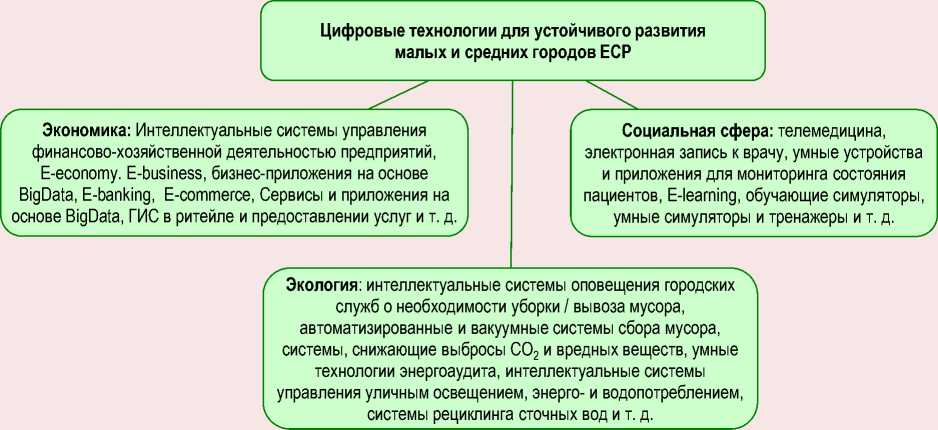 Цифровые технологии для устойчивого развития малых и средних городов ЕСР

Экономика: Интеллектуальные системы управления финансово-хозяйственной деятельностью предприятий, E-economy. E-business, бизнес-приложения на основе BigData, E-banking, E-commerce, Сервисы и приложения на основе BigData, ГИС в ритейле и предоставлении услуг и т. д.

Социальная сфера: телемедицина, электронная запись к врачу, умные устройства и приложения для мониторинга состояния пациентов, E-learning, обучающие симуляторы, умные симуляторы и тренажеры и т. д.

Экология: интеллектуальные системы оповещения городских служб о необходимости уборки / вывоза мусора, автоматизированные и вакуумные системы сбора мусора, системы, снижающие выбросы $CO_2$ и вредных веществ, умные технологии энергоаудита, интеллектуальные системы управления уличным освещением, энерго- и водопотреблением, системы рециклинга сточных вод и т. д.